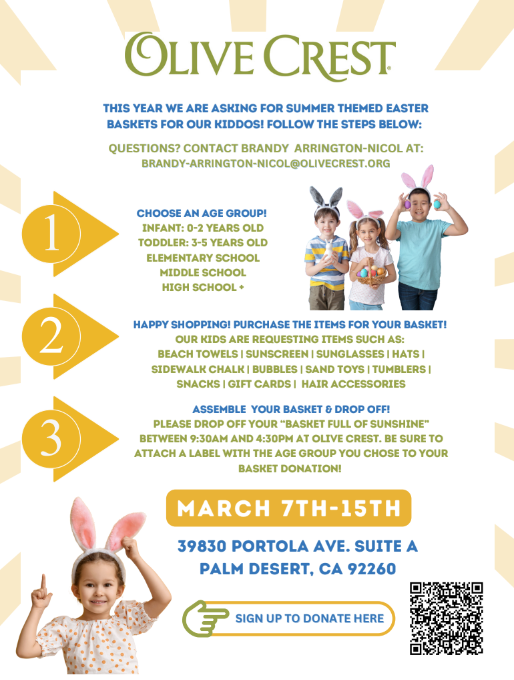 OLIVE CREST

THIS YEAR WE ARE ASKING FOR SUMMER THEMED EASTER BASKETS FOR OUR KIDDOS! FOLLOW THE STEPS BELOW:

QUESTIONS? CONTACT BRANDY ARRINGTON-NICOL AT:
BRANDY-ARRINGTON-NICOL@OLIVECREST.ORG

1

CHOOSE AN AGE GROUP!
INFANT: 0-2 YEARS OLD
TODDLER: 3-5 YEARS OLD
ELEMENTARY SCHOOL
MIDDLE SCHOOL
HIGH SCHOOL +

2

HAPPY SHOPPING! PURCHASE THE ITEMS FOR YOUR BASKET!
OUR KIDS ARE REQUESTING ITEMS SUCH AS:
BEACH TOWELS | SUNSCREEN | SUNGLASSES | HATS |
SIDEWALK CHALK | BUBBLES | SAND TOYS | TUMBLERS |
SNACKS | GIFT CARDS | HAIR ACCESSORIES

3

ASSEMBLE YOUR BASKET & DROP OFF!
PLEASE DROP OFF YOUR "BASKET FULL OF SUNSHINE" BETWEEN 9:30AM AND 4:30PM AT OLIVE CREST. BE SURE TO ATTACH A LABEL WITH THE AGE GROUP YOU CHOSE TO YOUR BASKET DONATION!

MARCH 7TH-15TH

39830 PORTOLA AVE. SUITE A
PALM DESERT, CA 92260

SIGN UP TO DONATE HERE